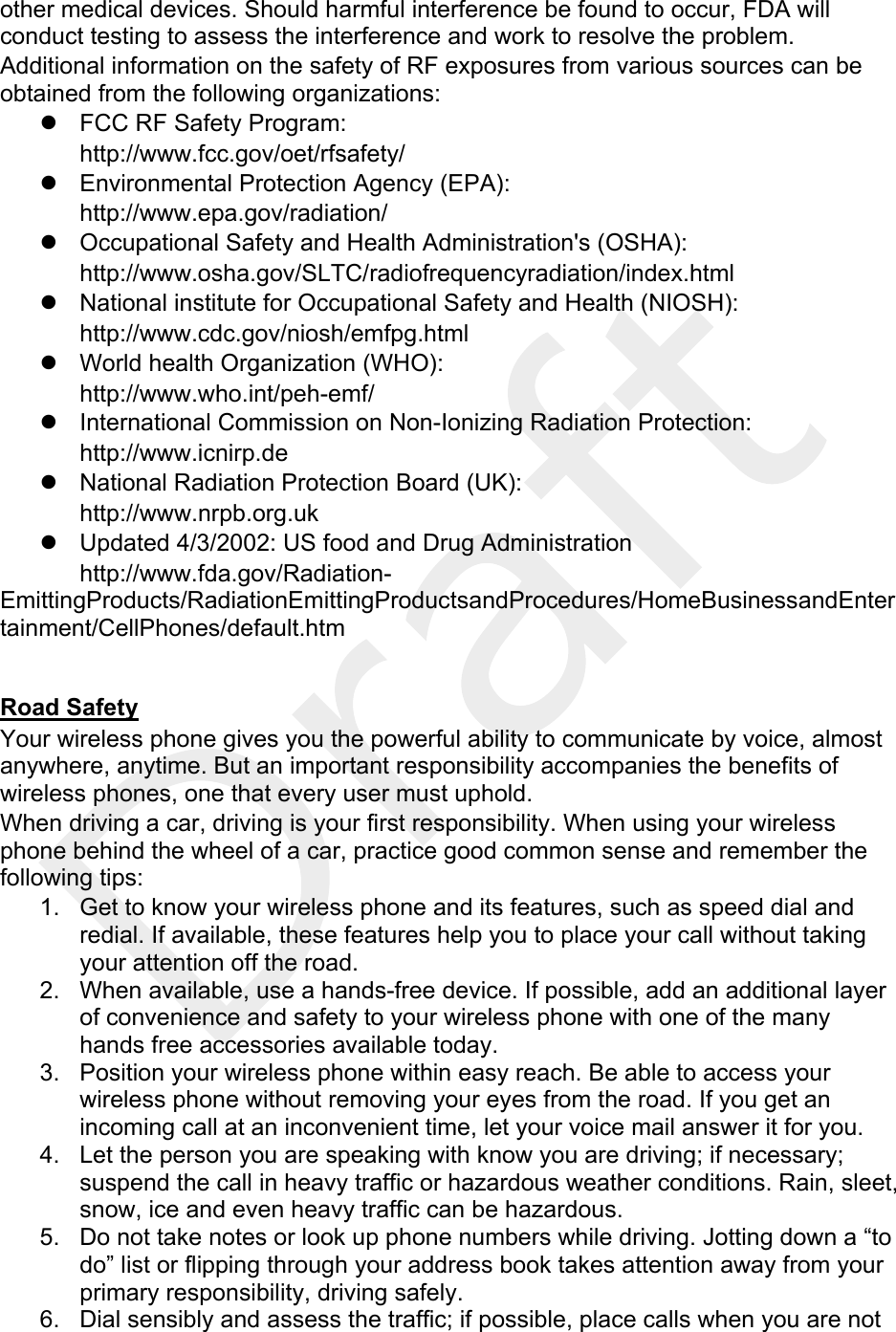 other medical devices. Should harmful interference be found to occur, FDA will conduct testing to assess the interference and work to resolve the problem.

Additional information on the safety of RF exposures from various sources can be obtained from the following organizations:

- FCC RF Safety Program: http://www.fcc.gov/oet/rfsafety/
- Environmental Protection Agency (EPA): http://www.epa.gov/radiation/
- Occupational Safety and Health Administration's (OSHA): http://www.osha.gov/SLTC/radiofrequencyradiation/index.html
- National institute for Occupational Safety and Health (NIOSH): http://www.cdc.gov/niosh/emfpg.html
- World health Organization (WHO): http://www.who.int/peh-emf/
- International Commission on Non-Ionizing Radiation Protection: http://www.icnirp.de
- National Radiation Protection Board (UK): http://www.nrpb.org.uk
- Updated 4/3/2002: US food and Drug Administration http://www.fda.gov/Radiation-EmittingProducts/RadiationEmittingProductsandProcedures/HomeBusinessandEntertainment/CellPhones/default.htm

Road Safety

Your wireless phone gives you the powerful ability to communicate by voice, almost anywhere, anytime. But an important responsibility accompanies the benefits of wireless phones, one that every user must uphold.

When driving a car, driving is your first responsibility. When using your wireless phone behind the wheel of a car, practice good common sense and remember the following tips:

1. Get to know your wireless phone and its features, such as speed dial and redial. If available, these features help you to place your call without taking your attention off the road.
2. When available, use a hands-free device. If possible, add an additional layer of convenience and safety to your wireless phone with one of the many hands free accessories available today.
3. Position your wireless phone within easy reach. Be able to access your wireless phone without removing your eyes from the road. If you get an incoming call at an inconvenient time, let your voice mail answer it for you.
4. Let the person you are speaking with know you are driving; if necessary; suspend the call in heavy traffic or hazardous weather conditions. Rain, sleet, snow, ice and even heavy traffic can be hazardous.
5. Do not take notes or look up phone numbers while driving. Jotting down a “to do” list or flipping through your address book takes attention away from your primary responsibility, driving safely.
6. Dial sensibly and assess the traffic; if possible, place calls when you are not

Draft